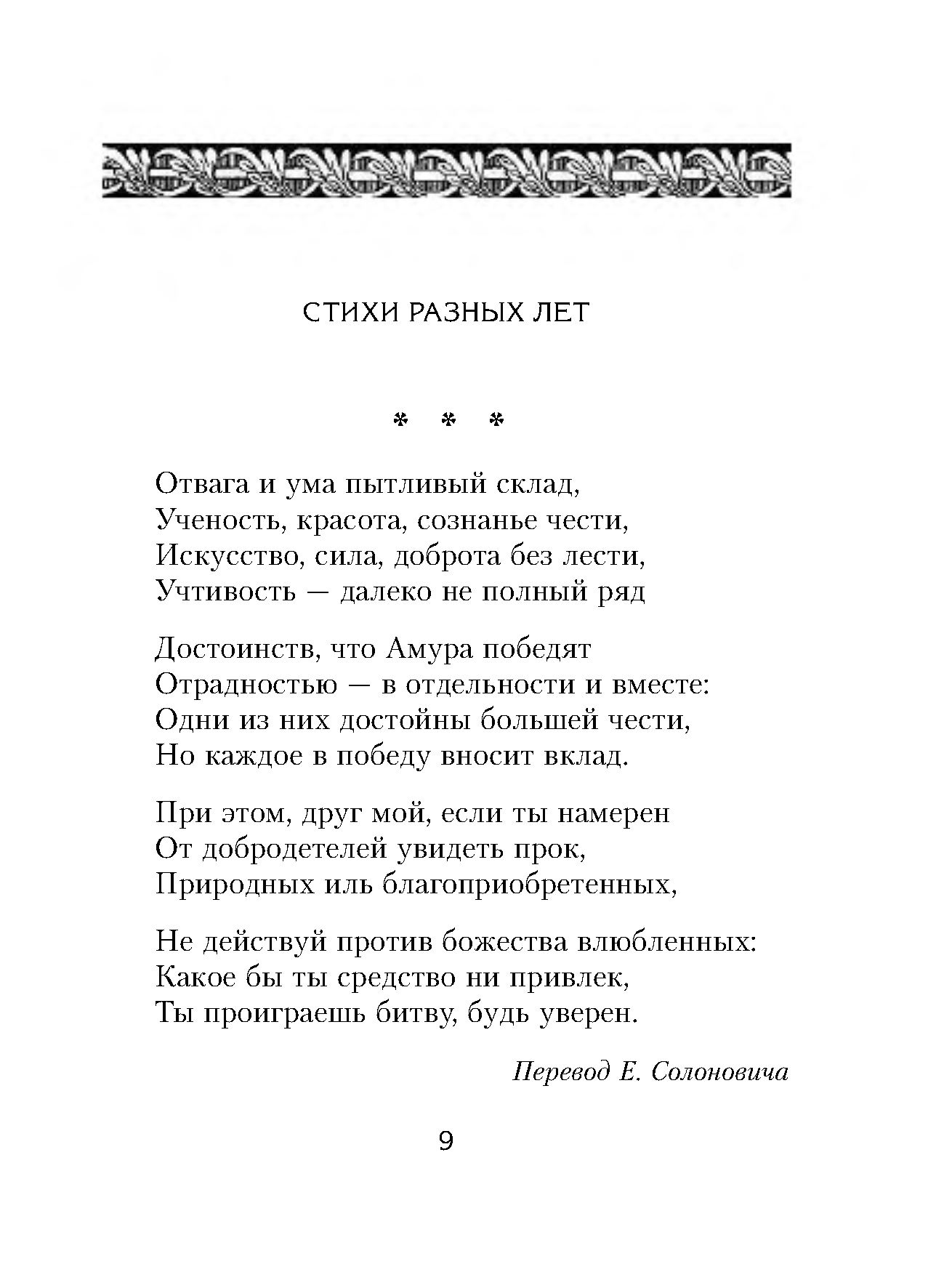 СТИХИ РАЗНЫХ ЛЕТ

\* \* \*

Отвага и ума пытливый склад,
Ученость, красота, сознанье чести,
Искусство, сила, доброта без лести,
Учтивость — далеко не полный ряд

Достоинств, что Амура победят
Отрадностью — в отдельности и вместе:
Одни из них достойны большей чести,
Но каждое в победу вносит вклад.

При этом, друг мой, если ты намерен
От добродетелей увидеть прок,
Природных иль благоприобретенных,

Не действуй против божества влюбленных:
Какое бы ты средство ни привлек,
Ты проиграешь битву, будь уверен.

Перевод Е. Солоновича

9